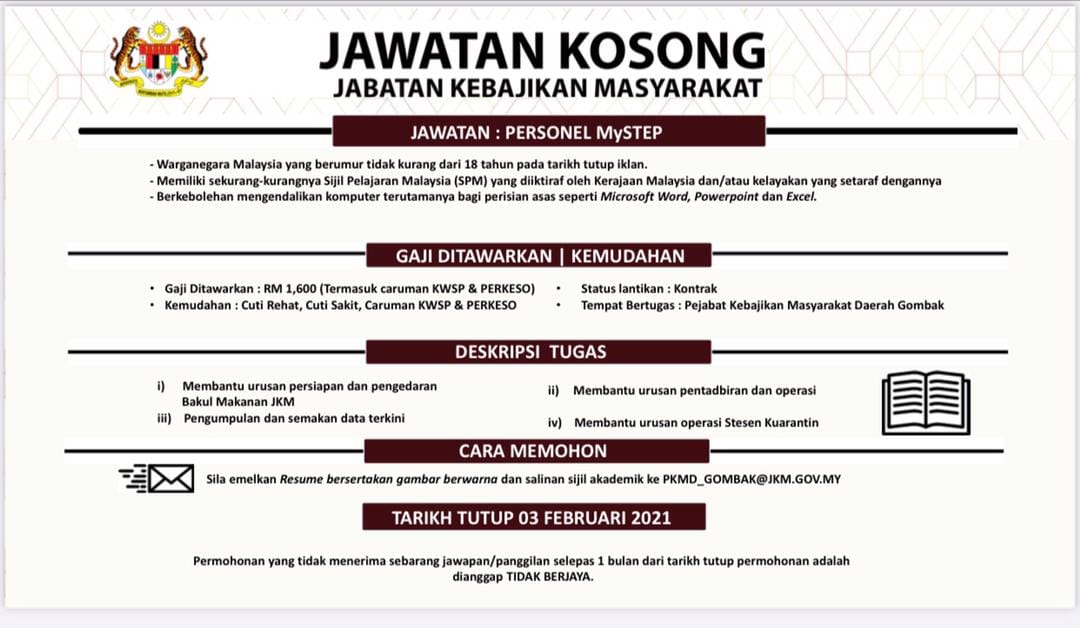 JAWATAN KOSONG
JABATAN KEBAJIKAN MASYARAKAT

JAWATAN : PERSONEL MySTEP

- Warganegara Malaysia yang berumur tidak kurang dari 18 tahun pada tarikh tutup iklan.
- Memiliki sekurang-kurangnya Sijil Pelajaran Malaysia (SPM) yang diiktiraf oleh Kerajaan Malaysia dan/atau kelayakan yang setaraf dengannya
- Berkebolehan mengendalikan komputer terutamanya bagi perisian asas seperti Microsoft Word, Powerpoint dan Excel.

GAJI DITAWARKAN | KEMUDAHAN

• Gaji Ditawarkan : RM 1,600 (Termasuk caruman KWSP & PERKESO)
• Kemudahan : Cuti Rehat, Cuti Sakit, Caruman KWSP & PERKESO
• Status lantikan : Kontrak
• Tempat Bertugas : Pejabat Kebajikan Masyarakat Daerah Gombak

DESKRIPSI TUGAS

i) Membantu urusan persiapan dan pengedaran Bakul Makanan JKM
iii) Pengumpulan dan semakan data terkini
ii) Membantu urusan pentadbiran dan operasi
iv) Membantu urusan operasi Stesen Kuarantin

CARA MEMOHON

Sila emelkan Resume bersertakan gambar berwarna dan salinan sijil akademik ke PKMD_GOMBAK@JKM.GOV.MY

TARIKH TUTUP 03 FEBRUARI 2021

Permohonan yang tidak menerima sebarang jawapan/panggilan selepas 1 bulan dari tarikh tutup permohonan adalah dianggap TIDAK BERJAYA.